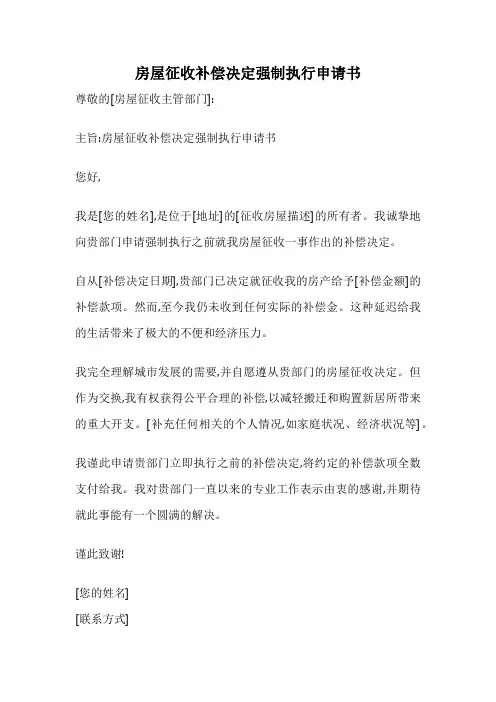 房屋征收补偿决定强制执行申请书

尊敬的[房屋征收主管部门]：

主旨:房屋征收补偿决定强制执行申请书

您好,

我是[您的姓名],是位于[地址]的[征收房屋描述]的所有者。我诚挚地向贵部门申请强制执行之前就我房屋征收一事作出的补偿决定。

自从[补偿决定日期],贵部门已决定就征收我的房产给予[补偿金额]的补偿款项。然而,至今我仍未收到任何实际的补偿金。这种延迟给我的生活带来了极大的不便和经济压力。

我完全理解城市发展的需要,并自愿遵从贵部门的房屋征收决定。但作为交换,我有权获得公平合理的补偿,以减轻搬迁和购置新居所带来的重大开支。[补充任何相关的个人情况,如家庭状况、经济状况等]。

我谨此申请贵部门立即执行之前的补偿决定,将约定的补偿款项全数支付给我。我对贵部门一直以来的专业工作表示由衷的感谢,并期待就此事能有一个圆满的解决。

谨此致谢!

[您的姓名]
[联系方式]